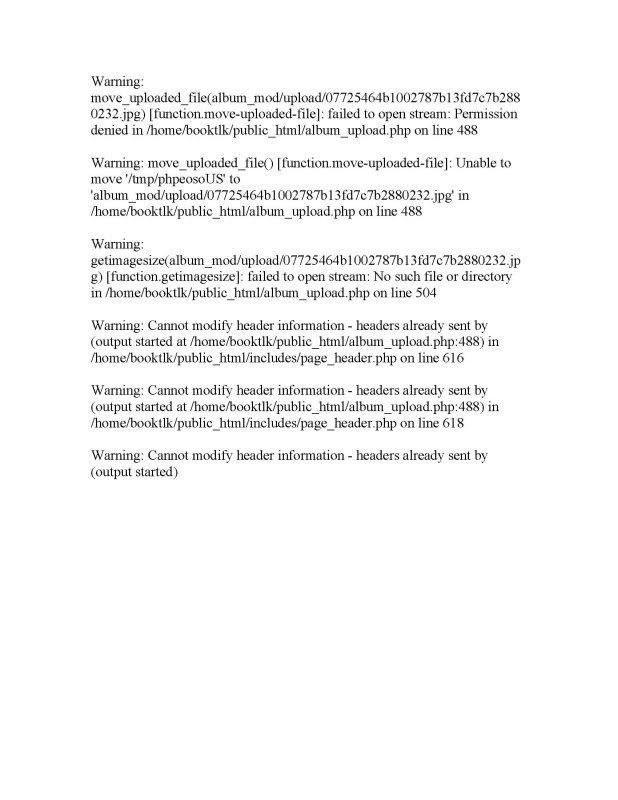 Warning: move_uploaded_file(album_mod/upload/07725464b1002787b13fd7c7b2880232.jpg) [function.move-uploaded-file]: failed to open stream: Permission denied in /home/booktlk/public_html/album_upload.php on line 488

Warning: move_uploaded_file() [function.move-uploaded-file]: Unable to move '/tmp/phpeosoUS' to 'album_mod/upload/07725464b1002787b13fd7c7b2880232.jpg' in /home/booktlk/public_html/album_upload.php on line 488

Warning: getimagesize(album_mod/upload/07725464b1002787b13fd7c7b2880232.jpg) [function.getimagesize]: failed to open stream: No such file or directory in /home/booktlk/public_html/album_upload.php on line 504

Warning: Cannot modify header information - headers already sent by (output started at /home/booktlk/public_html/album_upload.php:488) in /home/booktlk/public_html/includes/page_header.php on line 616

Warning: Cannot modify header information - headers already sent by (output started at /home/booktlk/public_html/album_upload.php:488) in /home/booktlk/public_html/includes/page_header.php on line 618

Warning: Cannot modify header information - headers already sent by (output started)